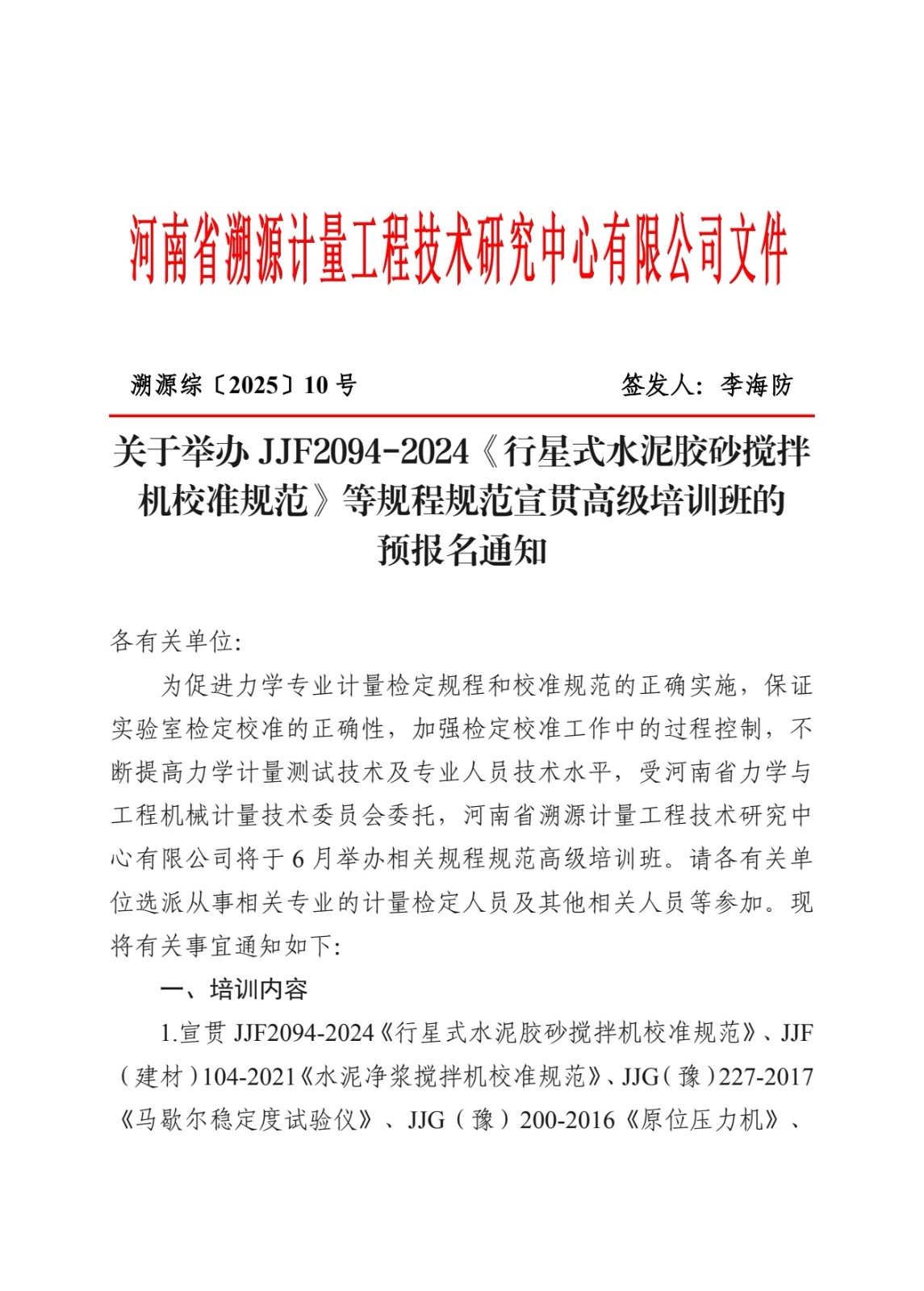 河南省溯源计量工程技术研究中心有限公司文件

溯源综〔2025〕10号 签发人：李海防

关于举办JJF2094-2024《行星式水泥胶砂搅拌机校准规范》等规程规范宣贯高级培训班的预报名通知

各有关单位:

为促进力学专业计量检定规程和校准规范的正确实施，保证实验室检定校准的正确性，加强检定校准工作中的过程控制，不断提高力学计量测试技术及专业人员技术水平，受河南省力学与工程机械计量技术委员会委托，河南省溯源计量工程技术研究中心有限公司将于6月举办相关规程规范高级培训班。请各有关单位选派从事相关专业的计量检定人员及其他相关人员等参加。现将有关事宜通知如下:

一、培训内容

1.宣贯JJF2094-2024《行星式水泥胶砂搅拌机校准规范》、JJF（建材）104-2021《水泥净浆搅拌机校准规范》、JJG（豫）227-2017《马歇尔稳定度试验仪》、JJG（豫）200-2016《原位压力机》、